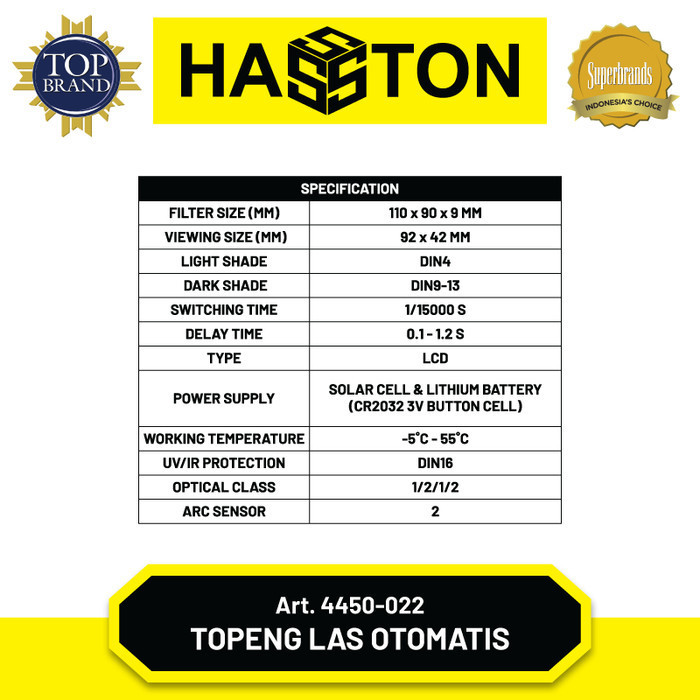 TOP BRAND

HASSTON

Superbrands
INDONESIA'S CHOICE

| SPECIFICATION | |
|---|---|
| FILTER SIZE (MM) | 110 x 90 x 9 MM |
| VIEWING SIZE (MM) | 92 x 42 MM |
| LIGHT SHADE | DIN4 |
| DARK SHADE | DIN9-13 |
| SWITCHING TIME | 1/15000 S |
| DELAY TIME | 0.1 - 1.2 S |
| TYPE | LCD |
| POWER SUPPLY | SOLAR CELL & LITHIUM BATTERY (CR2032 3V BUTTON CELL) |
| WORKING TEMPERATURE | -5°C - 55°C |
| UV/IR PROTECTION | DIN16 |
| OPTICAL CLASS | 1/2/1/2 |
| ARC SENSOR | 2 |

Art. 4450-022
TOPENG LAS OTOMATIS